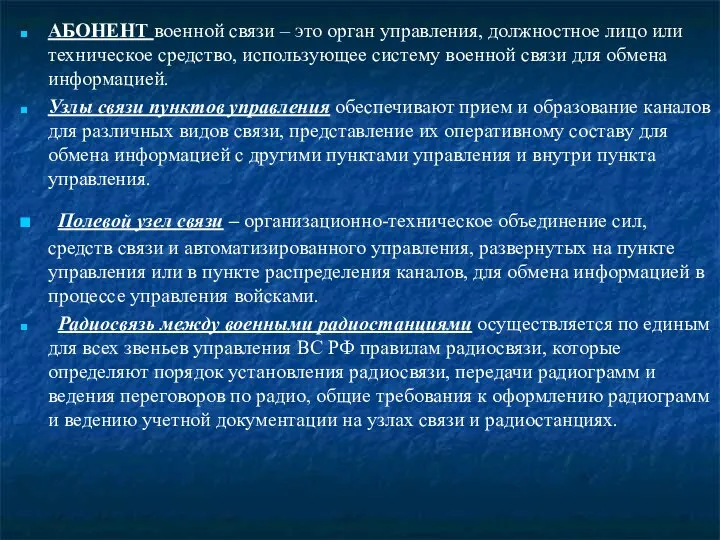 АБОНЕНТ военной связи – это орган управления, должностное лицо или техническое средство, использующее систему военной связи для обмена информацией.

Узлы связи пунктов управления обеспечивают прием и образование каналов для различных видов связи, представление их оперативному составу для обмена информацией с другими пунктами управления и внутри пункта управления.

Полевой узел связи – организационно-техническое объединение сил, средств связи и автоматизированного управления, развернутых на пункте управления или в пункте распределения каналов, для обмена информацией в процессе управления войсками.

Радиосвязь между военными радиостанциями осуществляется по единым для всех звеньев управления ВС РФ правилам радиосвязи, которые определяют порядок установления радиосвязи, передачи радиограмм и ведения переговоров по радио, общие требования к оформлению радиограмм и ведению учетной документации на узлах связи и радиостанциях.